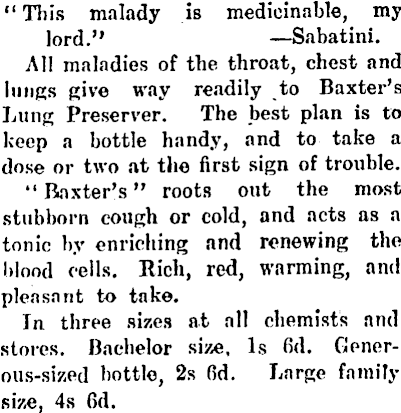 "This malady is medicinable, my lord." —Sabatini.

All maladies of the throat, chest and lungs give way readily to Baxter's Lung Preserver. The best plan is to keep a bottle handy, and to take a dose or two at the first sign of trouble.

"Baxter's" roots out the most stubborn cough or cold, and acts as a tonic by enriching and renewing the blood cells. Rich, red, warming, and pleasant to take.

In three sizes at all chemists and stores. Bachelor size, 1s 6d. Generous-sized bottle, 2s 6d. Large family size, 4s 6d.